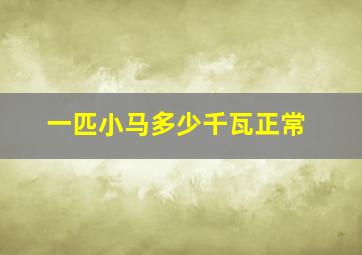 一匹小马多少千瓦正常